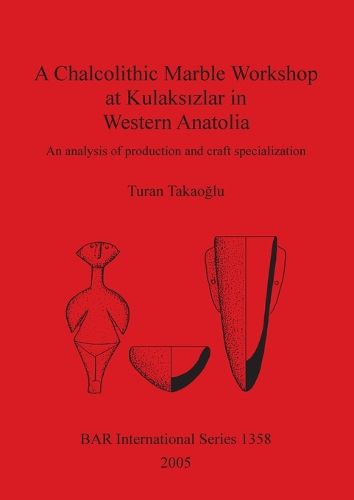 A Chalcolithic Marble Workshop at Kulaksızlar in Western Anatolia

An analysis of production and craft specialization

Turan Takaoğlu

BAR International Series 1358
2005